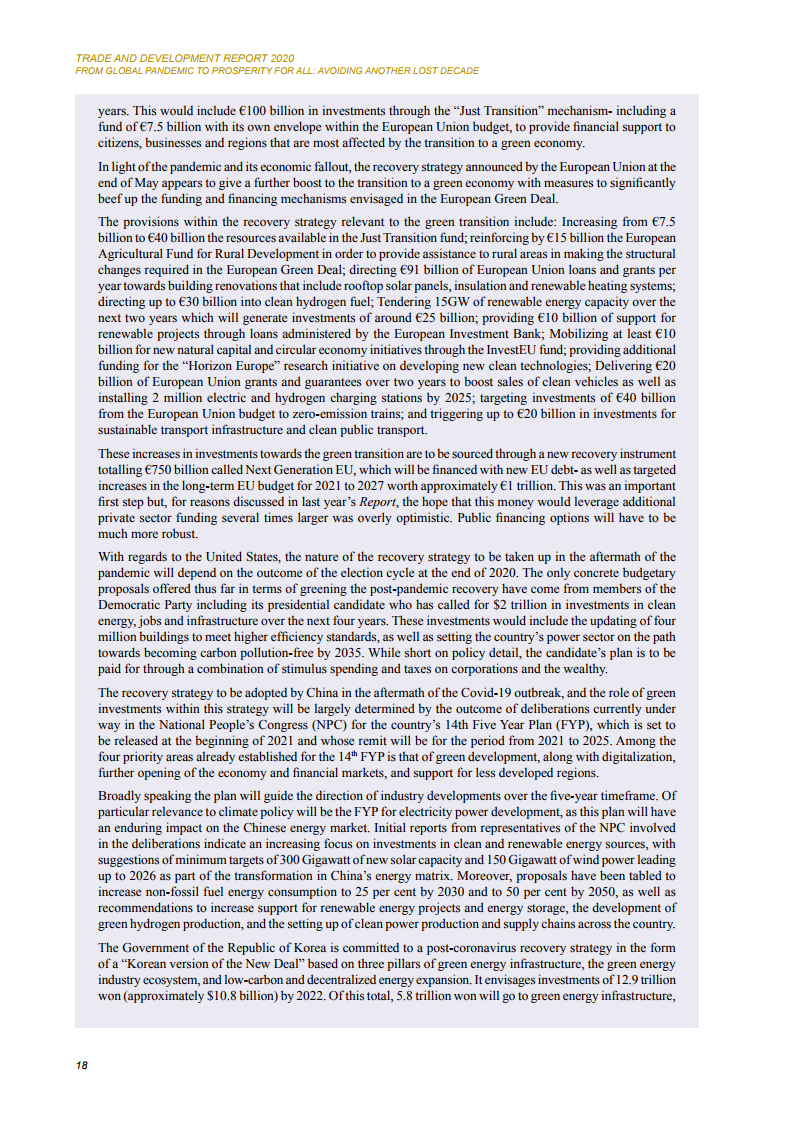 TRADE AND DEVELOPMENT REPORT 2020
FROM GLOBAL PANDEMIC TO PROSPERITY FOR ALL: AVOIDING ANOTHER LOST DECADE

years. This would include €100 billion in investments through the "Just Transition" mechanism- including a fund of €7.5 billion with its own envelope within the European Union budget, to provide financial support to citizens, businesses and regions that are most affected by the transition to a green economy.

In light of the pandemic and its economic fallout, the recovery strategy announced by the European Union at the end of May appears to give a further boost to the transition to a green economy with measures to significantly beef up the funding and financing mechanisms envisaged in the European Green Deal.

The provisions within the recovery strategy relevant to the green transition include: Increasing from €7.5 billion to €40 billion the resources available in the Just Transition fund; reinforcing by €15 billion the European Agricultural Fund for Rural Development in order to provide assistance to rural areas in making the structural changes required in the European Green Deal; directing €91 billion of European Union loans and grants per year towards building renovations that include rooftop solar panels, insulation and renewable heating systems; directing up to €30 billion into clean hydrogen fuel; Tendering 15GW of renewable energy capacity over the next two years which will generate investments of around €25 billion; providing €10 billion of support for renewable projects through loans administered by the European Investment Bank; Mobilizing at least €10 billion for new natural capital and circular economy initiatives through the InvestEU fund; providing additional funding for the "Horizon Europe" research initiative on developing new clean technologies; Delivering €20 billion of European Union grants and guarantees over two years to boost sales of clean vehicles as well as installing 2 million electric and hydrogen charging stations by 2025; targeting investments of €40 billion from the European Union budget to zero-emission trains; and triggering up to €20 billion in investments for sustainable transport infrastructure and clean public transport.

These increases in investments towards the green transition are to be sourced through a new recovery instrument totalling €750 billion called Next Generation EU, which will be financed with new EU debt- as well as targeted increases in the long-term EU budget for 2021 to 2027 worth approximately €1 trillion. This was an important first step but, for reasons discussed in last year's Report, the hope that this money would leverage additional private sector funding several times larger was overly optimistic. Public financing options will have to be much more robust.

With regards to the United States, the nature of the recovery strategy to be taken up in the aftermath of the pandemic will depend on the outcome of the election cycle at the end of 2020. The only concrete budgetary proposals offered thus far in terms of greening the post-pandemic recovery have come from members of the Democratic Party including its presidential candidate who has called for $2 trillion in investments in clean energy, jobs and infrastructure over the next four years. These investments would include the updating of four million buildings to meet higher efficiency standards, as well as setting the country's power sector on the path towards becoming carbon pollution-free by 2035. While short on policy detail, the candidate's plan is to be paid for through a combination of stimulus spending and taxes on corporations and the wealthy.

The recovery strategy to be adopted by China in the aftermath of the Covid-19 outbreak, and the role of green investments within this strategy will be largely determined by the outcome of deliberations currently under way in the National People's Congress (NPC) for the country's 14th Five Year Plan (FYP), which is set to be released at the beginning of 2021 and whose remit will be for the period from 2021 to 2025. Among the four priority areas already established for the 14$^{th}$ FYP is that of green development, along with digitalization, further opening of the economy and financial markets, and support for less developed regions.

Broadly speaking the plan will guide the direction of industry developments over the five-year timeframe. Of particular relevance to climate policy will be the FYP for electricity power development, as this plan will have an enduring impact on the Chinese energy market. Initial reports from representatives of the NPC involved in the deliberations indicate an increasing focus on investments in clean and renewable energy sources, with suggestions of minimum targets of 300 Gigawatt of new solar capacity and 150 Gigawatt of wind power leading up to 2026 as part of the transformation in China's energy matrix. Moreover, proposals have been tabled to increase non-fossil fuel energy consumption to 25 per cent by 2030 and to 50 per cent by 2050, as well as recommendations to increase support for renewable energy projects and energy storage, the development of green hydrogen production, and the setting up of clean power production and supply chains across the country.

The Government of the Republic of Korea is committed to a post-coronavirus recovery strategy in the form of a "Korean version of the New Deal" based on three pillars of green energy infrastructure, the green energy industry ecosystem, and low-carbon and decentralized energy expansion. It envisages investments of 12.9 trillion won (approximately $10.8 billion) by 2022. Of this total, 5.8 trillion won will go to green energy infrastructure,

18